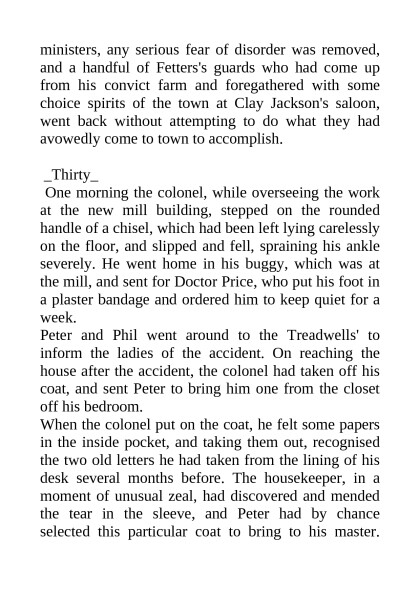 ministers, any serious fear of disorder was removed, and a handful of Fetters's guards who had come up from his convict farm and foregathered with some choice spirits of the town at Clay Jackson's saloon, went back without attempting to do what they had avowedly come to town to accomplish.

_Thirty_

One morning the colonel, while overseeing the work at the new mill building, stepped on the rounded handle of a chisel, which had been left lying carelessly on the floor, and slipped and fell, spraining his ankle severely. He went home in his buggy, which was at the mill, and sent for Doctor Price, who put his foot in a plaster bandage and ordered him to keep quiet for a week.

Peter and Phil went around to the Treadwells' to inform the ladies of the accident. On reaching the house after the accident, the colonel had taken off his coat, and sent Peter to bring him one from the closet off his bedroom.

When the colonel put on the coat, he felt some papers in the inside pocket, and taking them out, recognised the two old letters he had taken from the lining of his desk several months before. The housekeeper, in a moment of unusual zeal, had discovered and mended the tear in the sleeve, and Peter had by chance selected this particular coat to bring to his master.